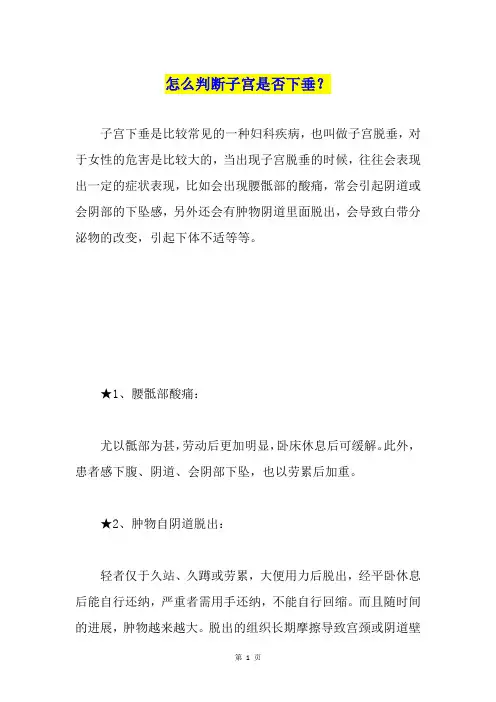 怎么判断子宫是否下垂？

子宫下垂是比较常见的一种妇科疾病，也叫做子宫脱垂，对于女性的危害是比较大的，当出现子宫脱垂的时候，往往会表现出一定的症状表现，比如会出现腰骶部的酸痛，常会引起阴道或会阴部的下坠感，另外还会有肿物阴道里面脱出，会导致白带分泌物的改变，引起下体不适等等。

★1、腰骶部酸痛：

尤以骶部为甚，劳动后更加明显，卧床休息后可缓解。此外，患者感下腹、阴道、会阴部下坠，也以劳累后加重。

★2、肿物自阴道脱出：

轻者仅于久站、久蹲或劳累，大便用力后脱出，经平卧休息后能自行还纳，严重者需用手还纳，不能自行回缩。而且随时间的进展，肿物越来越大。脱出的组织长期摩擦导致宫颈或阴道壁

第 1 页